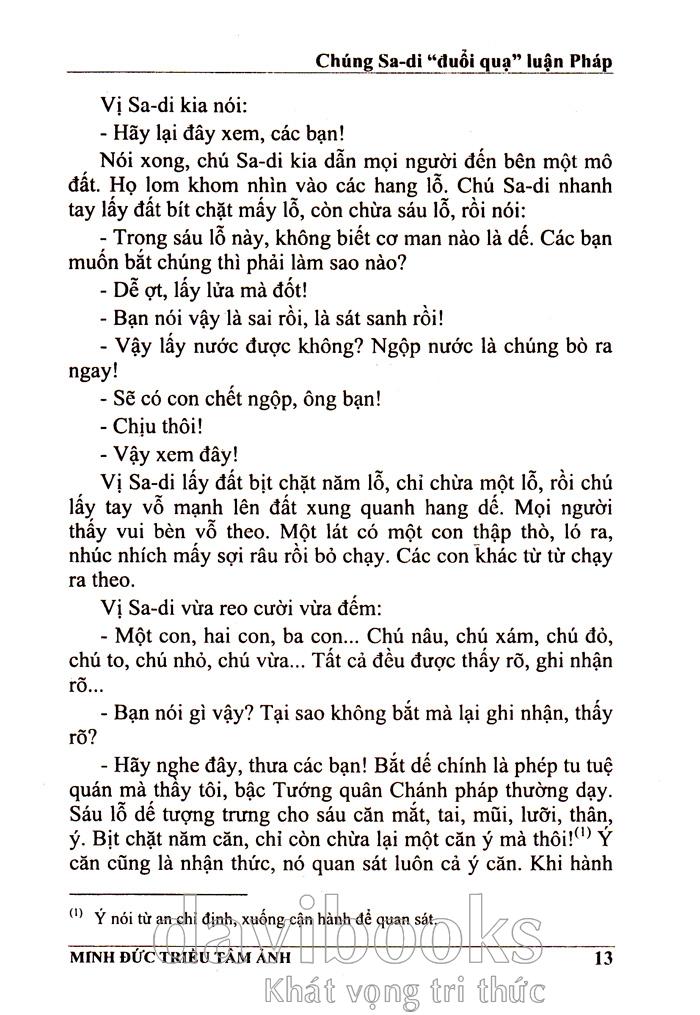 Chúng Sa-di "đuổi quạ" luận Pháp

Vị Sa-di kia nói:

- Hãy lại đây xem, các bạn!

Nói xong, chú Sa-di kia dẫn mọi người đến bên một mô đất. Họ lom khom nhìn vào các hang lỗ. Chú Sa-di nhanh tay lấy đất bít chặt mấy lỗ, còn chừa sáu lỗ, rồi nói:

- Trọng sáu lỗ này, không biết cơ man nào là dế. Các bạn muốn bắt chúng thì phải làm sao nào?

- Dễ ợt, lấy lửa mà đốt!

- Bạn nói vậy là sai rồi, là sát sanh rồi!

- Vậy lấy nước được không? Ngộp nước là chúng bò ra ngay!

- Sẽ có con chết ngộp, ông bạn!

- Chịu thôi!

- Vậy xem đây!

Vị Sa-di lấy đất bịt chặt năm lỗ, chỉ chừa một lỗ, rồi chú lấy tay vỗ mạnh lên đất xung quanh hang dế. Mọi người thấy vui bèn vỗ theo. Một lát có một con thập thò, ló ra, nhúc nhích mấy sợi râu rồi bỏ chạy. Các con khác từ từ chạy ra theo.

Vị Sa-di vừa reo cười vừa đếm:

- Một con, hai con, ba con... Chú nâu, chú xám, chú đỏ, chú to, chú nhỏ, chú vừa... Tất cả đều được thấy rõ, ghi nhận rõ...

- Bạn nói gì vậy? Tại sao không bắt mà lại ghi nhận, thấy rõ?

- Hãy nghe đây, thưa các bạn! Bắt dế chính là phép tu tuệ quán mà thầy tôi, bậc Tướng quân Chánh pháp thường dạy. Sáu lỗ dế tượng trưng cho sáu căn mắt, tai, mũi, lưỡi, thân, ý. Bịt chặt năm căn, chỉ còn chừa lại một căn ý mà thôi!$^{(1)}$ Ý căn cũng là nhận thức, nó quan sát luôn cả ý căn. Khi hành

$^{(1)}$ Ý nói từ an chỉ định, xuống cận hành để quan sát.

MINH ĐỨC TRIỀU TÂM ẢNH 13

davibooks
Khát vọng tri thức